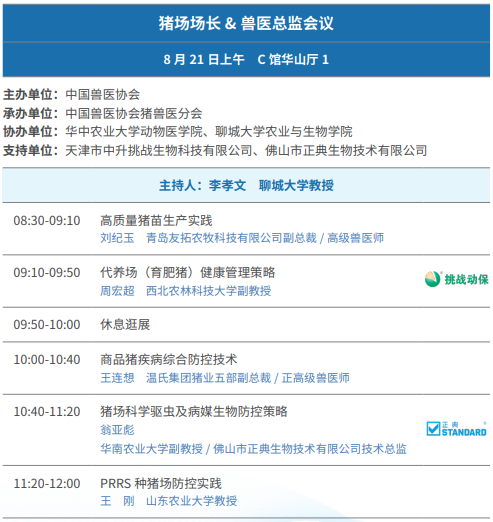 猪场场长&兽医总监会议

8月21日上午 C馆华山厅1

主办单位：中国兽医协会
承办单位：中国兽医协会猪兽医分会
协办单位：华中农业大学动物医学院、聊城大学农业与生物学院
支持单位：天津市中升挑战生物科技有限公司、佛山市正典生物技术有限公司

主持人：李孝文 聊城大学教授

08:30-09:10 高质量猪苗生产实践
刘纪玉 青岛友拓农牧科技有限公司副总裁/高级兽医师

09:10-09:50 代养场（育肥猪）健康管理策略
周宏超 西北农林科技大学副教授

挑战动保

09:50-10:00 休息逛展

10:00-10:40 商品猪疾病综合防控技术
王连想 温氏集团猪业五部副总裁/正高级兽医师

10:40-11:20 猪场科学驱虫及病媒生物防控策略
翁亚彪
华南农业大学副教授/佛山市正典生物技术有限公司技术总监

正典 STANDARD

11:20-12:00 PRRS种猪场防控实践
王 刚 山东农业大学教授